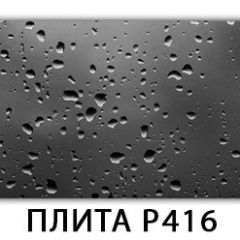 ПЛИТА Р416